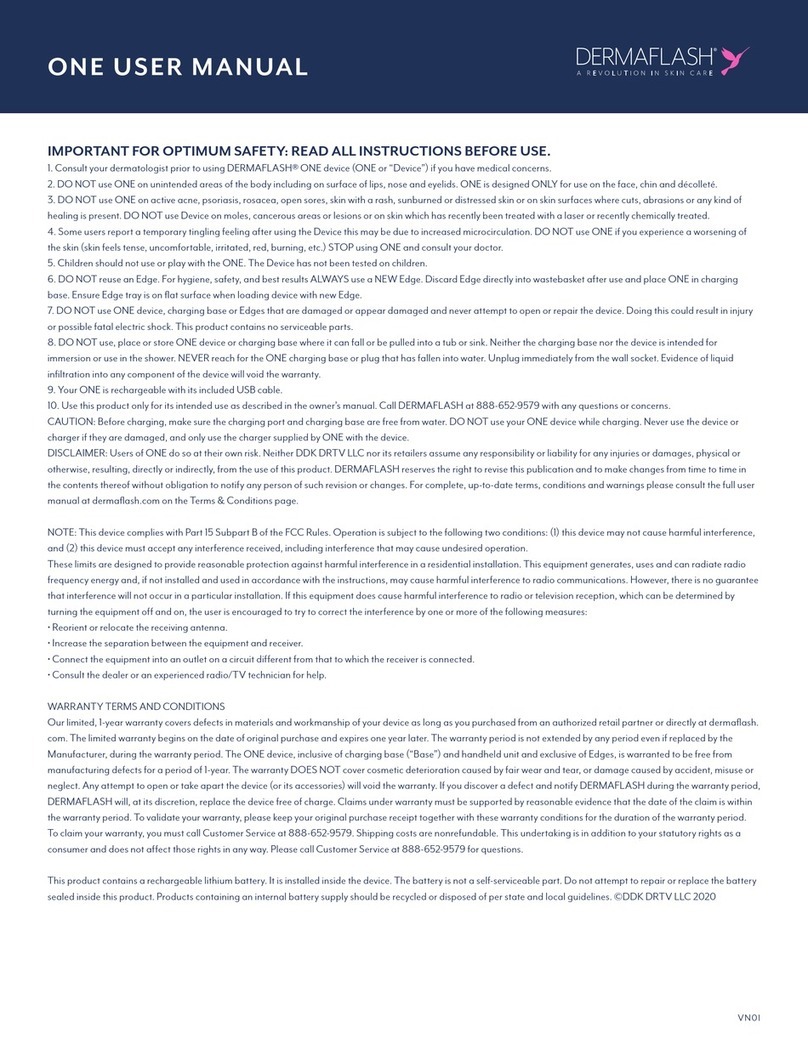 ONE USER MANUAL

DERMAFLASH®
A REVOLUTION IN SKIN CARE

IMPORTANT FOR OPTIMUM SAFETY: READ ALL INSTRUCTIONS BEFORE USE.
1. Consult your dermatologist prior to using DERMAFLASH® ONE device (ONE or "Device") if you have medical concerns.
2. DO NOT use ONE on unintended areas of the body including on surface of lips, nose and eyelids. ONE is designed ONLY for use on the face, chin and décolleté.
3. DO NOT use ONE on active acne, psoriasis, rosacea, open sores, skin with a rash, sunburned or distressed skin or on skin surfaces where cuts, abrasions or any kind of healing is present. DO NOT use Device on moles, cancerous areas or lesions or on skin which has recently been treated with a laser or recently chemically treated.
4. Some users report a temporary tingling feeling after using the Device this may be due to increased microcirculation. DO NOT use ONE if you experience a worsening of the skin (skin feels tense, uncomfortable, irritated, red, burning, etc.) STOP using ONE and consult your doctor.
5. Children should not use or play with the ONE. The Device has not been tested on children.
6. DO NOT reuse an Edge. For hygiene, safety, and best results ALWAYS use a NEW Edge. Discard Edge directly into wastebasket after use and place ONE in charging base. Ensure Edge tray is on flat surface when loading device with new Edge.
7. DO NOT use ONE device, charging base or Edges that are damaged or appear damaged and never attempt to open or repair the device. Doing this could result in injury or possible fatal electric shock. This product contains no serviceable parts.
8. DO NOT use, place or store ONE device or charging base where it can fall or be pulled into a tub or sink. Neither the charging base nor the device is intended for immersion or use in the shower. NEVER reach for the ONE charging base or plug that has fallen into water. Unplug immediately from the wall socket. Evidence of liquid infiltration into any component of the device will void the warranty.
9. Your ONE is rechargeable with its included USB cable.
10. Use this product only for its intended use as described in the owner's manual. Call DERMAFLASH at 888-652-9579 with any questions or concerns.
CAUTION: Before charging, make sure the charging port and charging base are free from water. DO NOT use your ONE device while charging. Never use the device or charger if they are damaged, and only use the charger supplied by ONE with the device.
DISCLAIMER: Users of ONE do so at their own risk. Neither DDK DRTV LLC nor its retailers assume any responsibility or liability for any injuries or damages, physical or otherwise, resulting, directly or indirectly, from the use of this product. DERMAFLASH reserves the right to revise this publication and to make changes from time to time in the contents thereof without obligation to notify any person of such revision or changes. For complete, up-to-date terms, conditions and warnings please consult the full user manual at dermaflash.com on the Terms & Conditions page.

NOTE: This device complies with Part 15 Subpart B of the FCC Rules. Operation is subject to the following two conditions: (1) this device may not cause harmful interference, and (2) this device must accept any interference received, including interference that may cause undesired operation.
These limits are designed to provide reasonable protection against harmful interference in a residential installation. This equipment generates, uses and can radiate radio frequency energy and, if not installed and used in accordance with the instructions, may cause harmful interference to radio communications. However, there is no guarantee that interference will not occur in a particular installation. If this equipment does cause harmful interference to radio or television reception, which can be determined by turning the equipment off and on, the user is encouraged to try to correct the interference by one or more of the following measures:
• Reorient or relocate the receiving antenna.
• Increase the separation between the equipment and receiver.
• Connect the equipment into an outlet on a circuit different from that to which the receiver is connected.
• Consult the dealer or an experienced radio/TV technician for help.

WARRANTY TERMS AND CONDITIONS
Our limited, 1-year warranty covers defects in materials and workmanship of your device as long as you purchased from an authorized retail partner or directly at dermaflash.com. The limited warranty begins on the date of original purchase and expires one year later. The warranty period is not extended by any period even if replaced by the Manufacturer, during the warranty period. The ONE device, inclusive of charging base ("Base") and handheld unit and exclusive of Edges, is warranted to be free from manufacturing defects for a period of 1-year. The warranty DOES NOT cover cosmetic deterioration caused by fair wear and tear, or damage caused by accident, misuse or neglect. Any attempt to open or take apart the device (or its accessories) will void the warranty. If you discover a defect and notify DERMAFLASH during the warranty period, DERMAFLASH will, at its discretion, replace the device free of charge. Claims under warranty must be supported by reasonable evidence that the date of the claim is within the warranty period. To validate your warranty, please keep your original purchase receipt together with these warranty conditions for the duration of the warranty period.
To claim your warranty, you must call Customer Service at 888-652-9579. Shipping costs are nonrefundable. This undertaking is in addition to your statutory rights as a consumer and does not affect those rights in any way. Please call Customer Service at 888-652-9579 for questions.

This product contains a rechargeable lithium battery. It is installed inside the device. The battery is not a self-serviceable part. Do not attempt to repair or replace the battery sealed inside this product. Products containing an internal battery supply should be recycled or disposed of per state and local guidelines. ©DDK DRTV LLC 2020

VN01